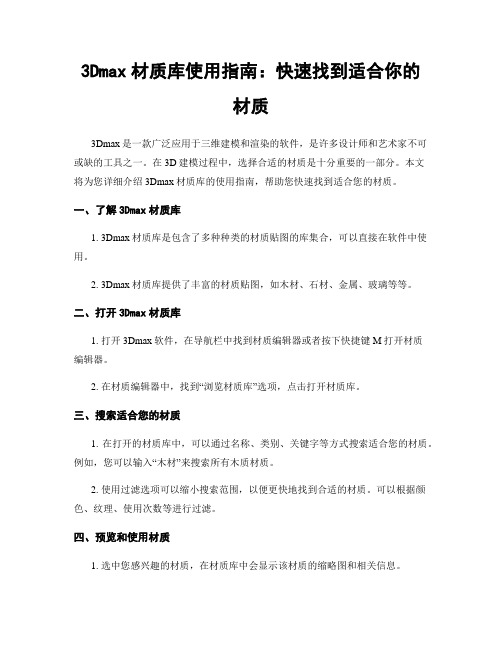 3Dmax 材质库使用指南：快速找到适合你的材质

3Dmax 是一款广泛应用于三维建模和渲染的软件，是许多设计师和艺术家不可或缺的工具之一。在 3D 建模过程中，选择合适的材质是十分重要的一部分。本文将为您详细介绍 3Dmax 材质库的使用指南，帮助您快速找到适合您的材质。

一、了解 3Dmax 材质库

1. 3Dmax 材质库是包含了多种种类的材质贴图的库集合，可以直接在软件中使用。

2. 3Dmax 材质库提供了丰富的材质贴图，如木材、石材、金属、玻璃等等。

二、打开 3Dmax 材质库

1. 打开 3Dmax 软件，在导航栏中找到材质编辑器或者按下快捷键 M 打开材质编辑器。

2. 在材质编辑器中，找到“浏览材质库”选项，点击打开材质库。

三、搜索适合您的材质

1. 在打开的材质库中，可以通过名称、类别、关键字等方式搜索适合您的材质。例如，您可以输入“木材”来搜索所有木质材质。

2. 使用过滤选项可以缩小搜索范围，以便更快地找到合适的材质。可以根据颜色、纹理、使用次数等进行过滤。

四、预览和使用材质

1. 选中您感兴趣的材质，在材质库中会显示该材质的缩略图和相关信息。